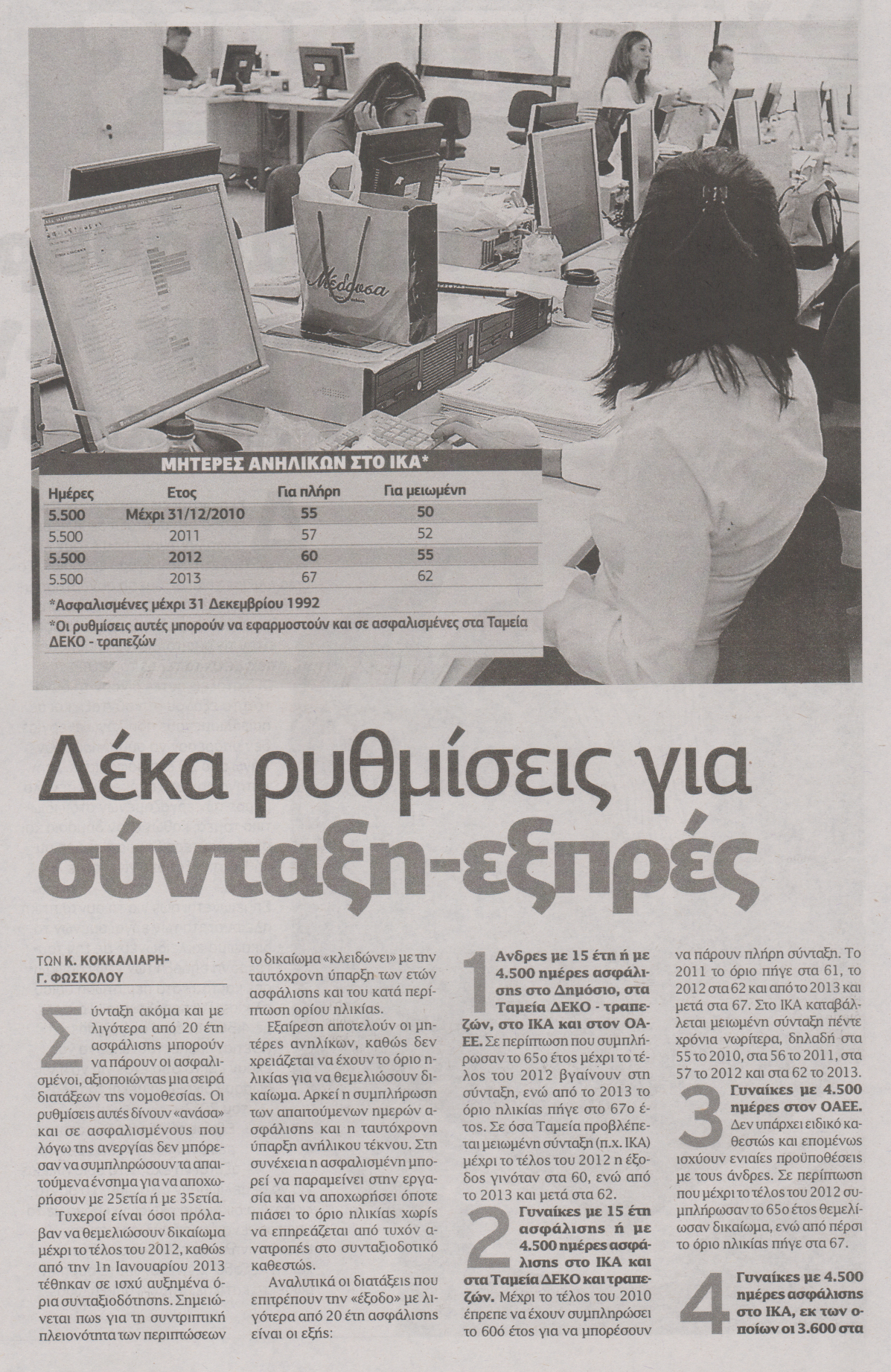 ΜΗΤΕΡΕΣ ΑΝΗΛΙΚΩΝ ΣΤΟ ΙΚΑ*

| Ημέρες | Ετος | Για πλήρη | Για μειωμένη |
|---|---|---|---|
| 5.500 | Μέχρι 31/12/2010 | 55 | 50 |
| 5.500 | 2011 | 57 | 52 |
| 5.500 | 2012 | 60 | 55 |
| 5.500 | 2013 | 67 | 62 |

*Ασφαλισμένες μέχρι 31 Δεκεμβρίου 1992

*Οι ρυθμίσεις αυτές μπορούν να εφαρμοστούν και σε ασφαλισμένες στα Ταμεία ΔΕΚΟ - τραπεζών

Δέκα ρυθμίσεις για σύνταξη-εξπρές

ΤΩΝ Κ. ΚΟΚΚΑΛΙΑΡΗ-
Γ. ΦΩΣΚΟΛΟΥ

Σύνταξη ακόμα και με λιγότερα από 20 έτη ασφάλισης μπορούν να πάρουν οι ασφαλισμένοι, αξιοποιώντας μια σειρά διατάξεων της νομοθεσίας. Οι ρυθμίσεις αυτές δίνουν «ανάσα» και σε ασφαλισμένους που λόγω της ανεργίας δεν μπόρεσαν να συμπληρώσουν τα απαιτούμενα ένσημα για να αποχωρήσουν με 25ετία ή με 35ετία.

Τυχεροί είναι όσοι πρόλαβαν να θεμελιώσουν δικαίωμα μέχρι το τέλος του 2012, καθώς από την 1η Ιανουαρίου 2013 τέθηκαν σε ισχύ αυξημένα όρια συνταξιοδότησης. Σημειώνεται πως για τη συντριπτική πλειονότητα των περιπτώσεων το δικαίωμα «κλειδώνει» με την ταυτόχρονη ύπαρξη των ετών ασφάλισης και του κατά περίπτωση ορίου ηλικίας.

Εξαίρεση αποτελούν οι μητέρες ανηλίκων, καθώς δεν χρειάζεται να έχουν το όριο ηλικίας για να θεμελιώσουν δικαίωμα. Αρκεί η συμπλήρωση των απαιτούμενων ημερών ασφάλισης και η ταυτόχρονη ύπαρξη ανήλικου τέκνου. Στη συνέχεια η ασφαλισμένη μπορεί να παραμείνει στην εργασία και να αποχωρήσει όποτε πιάσει το όριο ηλικίας χωρίς να επηρεάζεται από τυχόν ανατροπές στο συνταξιοδοτικό καθεστώς.

Αναλυτικά οι διατάξεις που επιτρέπουν την «έξοδο» με λιγότερα από 20 έτη ασφάλισης είναι οι εξής:

1 Ανδρες με 15 έτη ή με 4.500 ημέρες ασφάλισης στο Δημόσιο, στα Ταμεία ΔΕΚΟ - τραπεζών, στο ΙΚΑ και στον ΟΑΕΕ. Σε περίπτωση που συμπλήρωσαν το 65ο έτος μέχρι το τέλος του 2012 βγαίνουν στη σύνταξη, ενώ από το 2013 το όριο ηλικίας πήγε στο 67ο έτος. Σε όσα Ταμεία προβλέπεται μειωμένη σύνταξη (π.χ. ΙΚΑ) μέχρι το τέλος του 2012 η έξοδος γινόταν στα 60, ενώ από το 2013 και μετά στα 62.

2 Γυναίκες με 15 έτη ασφάλισης ή με 4.500 ημέρες ασφάλισης στο ΙΚΑ και στα Ταμεία ΔΕΚΟ και τραπεζών. Μέχρι το τέλος του 2010 έπρεπε να έχουν συμπληρώσει το 60ό έτος για να μπορέσουν να πάρουν πλήρη σύνταξη. Το 2011 το όριο πήγε στα 61, το 2012 στα 62 και από το 2013 και μετά στα 67. Στο ΙΚΑ καταβάλλεται μειωμένη σύνταξη πέντε χρόνια νωρίτερα, δηλαδή στα 55 το 2010, στα 56 το 2011, στα 57 το 2012 και στα 62 το 2013.

3 Γυναίκες με 4.500 ημέρες στον ΟΑΕΕ. Δεν υπάρχει ειδικό καθεστώς και επομένως ισχύουν ενιαίες προϋποθέσεις με τους άνδρες. Σε περίπτωση που μέχρι το τέλος του 2012 συμπλήρωσαν το 65ο έτος θεμελίωσαν δικαίωμα, ενώ από πέρσι το όριο ηλικίας πήγε στα 67.

4 Γυναίκες με 4.500 ημέρες ασφάλισης στο ΙΚΑ, εκ των οποίων οι 3.600 στα